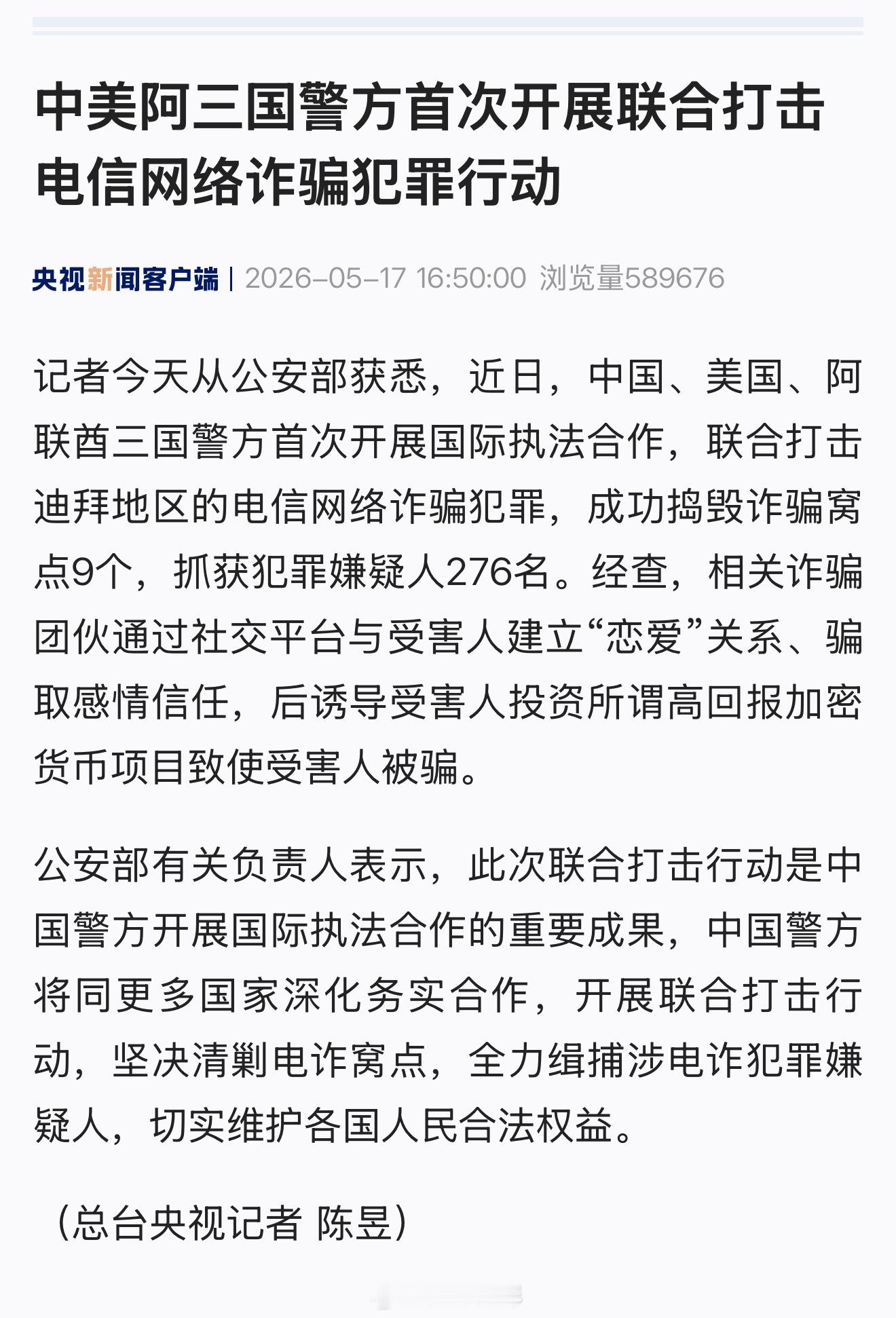 中美阿三国警方首次开展联合打击电信网络诈骗犯罪行动

央视新闻客户端 | 2026-05-17 16:50:00 浏览量589676

记者今天从公安部获悉，近日，中国、美国、阿联酋三国警方首次开展国际执法合作，联合打击迪拜地区的电信网络诈骗犯罪，成功捣毁诈骗窝点9个，抓获犯罪嫌疑人276名。经查，相关诈骗团伙通过社交平台与受害人建立“恋爱”关系、骗取感情信任，后诱导受害人投资所谓高回报加密货币项目致使受害人被骗。

公安部有关负责人表示，此次联合打击行动是中国警方开展国际执法合作的重要成果，中国警方将同更多国家深化务实合作，开展联合打击行动，坚决清剿电诈窝点，全力缉捕涉电诈犯罪嫌疑人，切实维护各国人民合法权益。

（总台央视记者 陈昱）